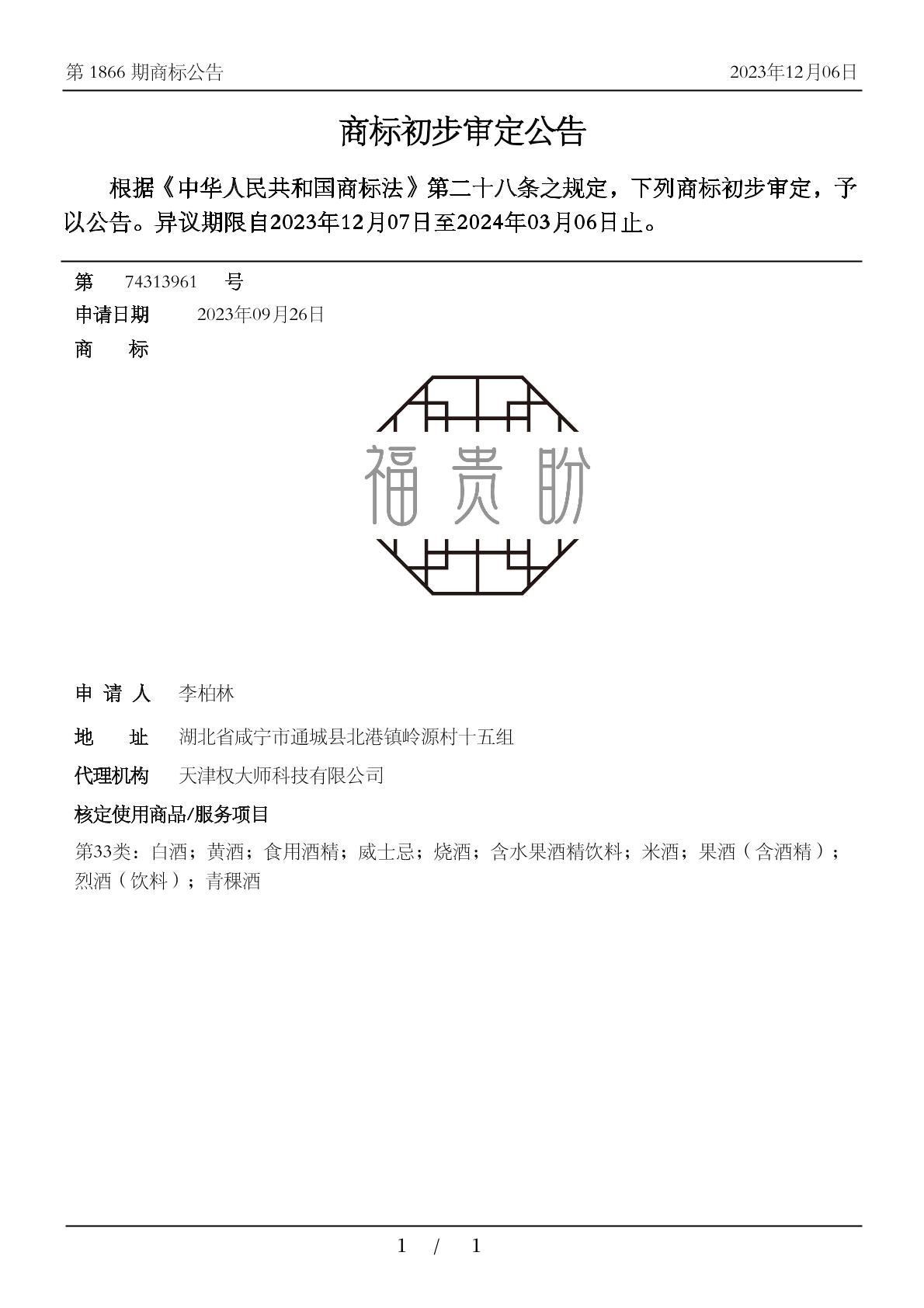 第 1866 期商标公告　　2023年12月06日

商标初步审定公告

根据《中华人民共和国商标法》第二十八条之规定，下列商标初步审定，予以公告。异议期限自2023年12月07日至2024年03月06日止。

第　74313961　号
申请日期　2023年09月26日
商　标

福贵盼

申 请 人　李柏林
地　址　湖北省咸宁市通城县北港镇岭源村十五组
代理机构　天津权大师科技有限公司
核定使用商品/服务项目
第33类：白酒；黄酒；食用酒精；威士忌；烧酒；含水果酒精饮料；米酒；果酒（含酒精）；烈酒（饮料）；青稞酒

1 / 1